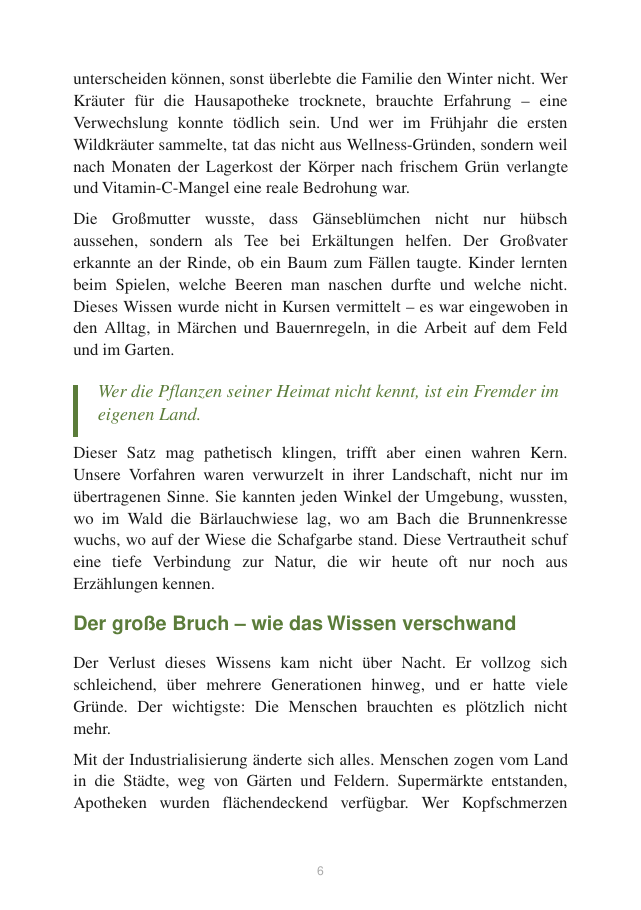 unterscheiden können, sonst überlebte die Familie den Winter nicht. Wer Kräuter für die Hausapotheke trocknete, brauchte Erfahrung – eine Verwechslung konnte tödlich sein. Und wer im Frühjahr die ersten Wildkräuter sammelte, tat das nicht aus Wellness-Gründen, sondern weil nach Monaten der Lagerkost der Körper nach frischem Grün verlangte und Vitamin-C-Mangel eine reale Bedrohung war.

Die Großmutter wusste, dass Gänseblümchen nicht nur hübsch aussehen, sondern als Tee bei Erkältungen helfen. Der Großvater erkannte an der Rinde, ob ein Baum zum Fällen taugte. Kinder lernten beim Spielen, welche Beeren man naschen durfte und welche nicht. Dieses Wissen wurde nicht in Kursen vermittelt – es war eingewoben in den Alltag, in Märchen und Bauernregeln, in die Arbeit auf dem Feld und im Garten.

Wer die Pflanzen seiner Heimat nicht kennt, ist ein Fremder im eigenen Land.

Dieser Satz mag pathetisch klingen, trifft aber einen wahren Kern. Unsere Vorfahren waren verwurzelt in ihrer Landschaft, nicht nur im übertragenen Sinne. Sie kannten jeden Winkel der Umgebung, wussten, wo im Wald die Bärlauchwiese lag, wo am Bach die Brunnenkresse wuchs, wo auf der Wiese die Schafgarbe stand. Diese Vertrautheit schuf eine tiefe Verbindung zur Natur, die wir heute oft nur noch aus Erzählungen kennen.

Der große Bruch – wie das Wissen verschwand

Der Verlust dieses Wissens kam nicht über Nacht. Er vollzog sich schleichend, über mehrere Generationen hinweg, und er hatte viele Gründe. Der wichtigste: Die Menschen brauchten es plötzlich nicht mehr.

Mit der Industrialisierung änderte sich alles. Menschen zogen vom Land in die Städte, weg von Gärten und Feldern. Supermärkte entstanden, Apotheken wurden flächendeckend verfügbar. Wer Kopfschmerzen

6